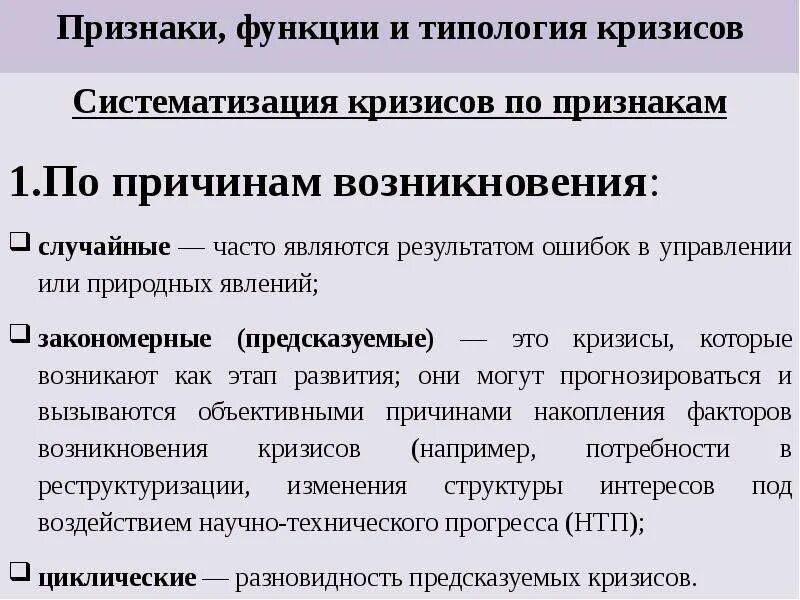 Признаки, функции и типология кризисов

Систематизация кризисов по признакам

1.По причинам возникновения:

❑ случайные — часто являются результатом ошибок в управлении или природных явлений;

❑ закономерные (предсказуемые) — это кризисы, которые возникают как этап развития; они могут прогнозироваться и вызываются объективными причинами накопления факторов возникновения кризисов (например, потребности в реструктуризации, изменения структуры интересов под воздействием научно-технического прогресса (НТП);

❑ циклические — разновидность предсказуемых кризисов.